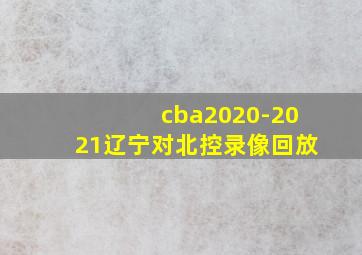 cba2020-2021辽宁对北控录像回放